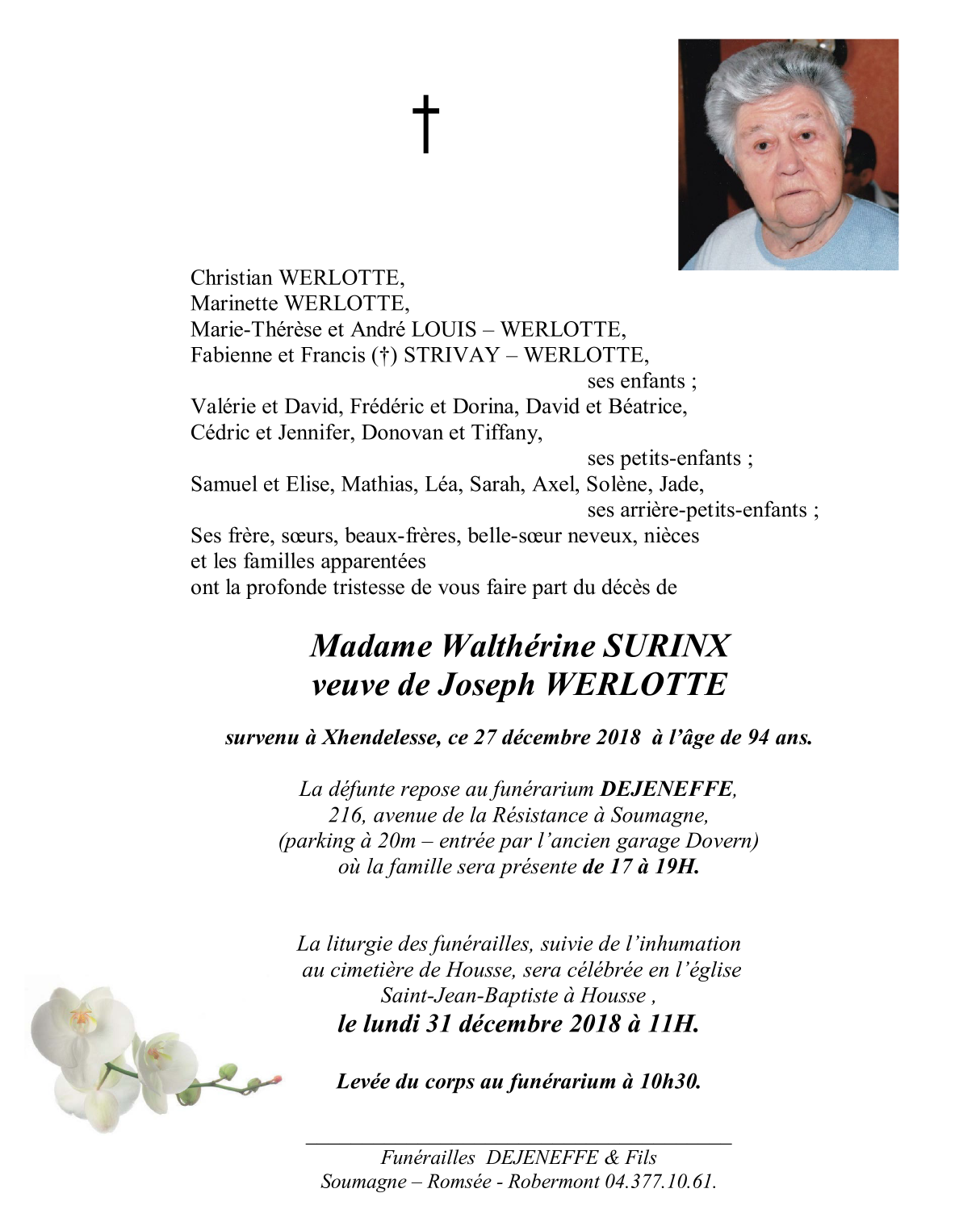 †

Christian WERLOTTE,
Marinette WERLOTTE,
Marie-Thérèse et André LOUIS – WERLOTTE,
Fabienne et Francis (†) STRIVAY – WERLOTTE,
ses enfants ;
Valérie et David, Frédéric et Dorina, David et Béatrice,
Cédric et Jennifer, Donovan et Tiffany,
ses petits-enfants ;
Samuel et Elise, Mathias, Léa, Sarah, Axel, Solène, Jade,
ses arrière-petits-enfants ;
Ses frère, sœurs, beaux-frères, belle-sœur neveux, nièces
et les familles apparentées
ont la profonde tristesse de vous faire part du décès de

Madame Walthérine SURINX
veuve de Joseph WERLOTTE

survenu à Xhendelesse, ce 27 décembre 2018 à l'âge de 94 ans.

La défunte repose au funérarium DEJENEFFE,
216, avenue de la Résistance à Soumagne,
(parking à 20m – entrée par l'ancien garage Dovern)
où la famille sera présente de 17 à 19H.

La liturgie des funérailles, suivie de l'inhumation
au cimetière de Housse, sera célébrée en l'église
Saint-Jean-Baptiste à Housse ,
le lundi 31 décembre 2018 à 11H.

Levée du corps au funérarium à 10h30.

Funérailles DEJENEFFE & Fils
Soumagne – Romsée - Robermont 04.377.10.61.